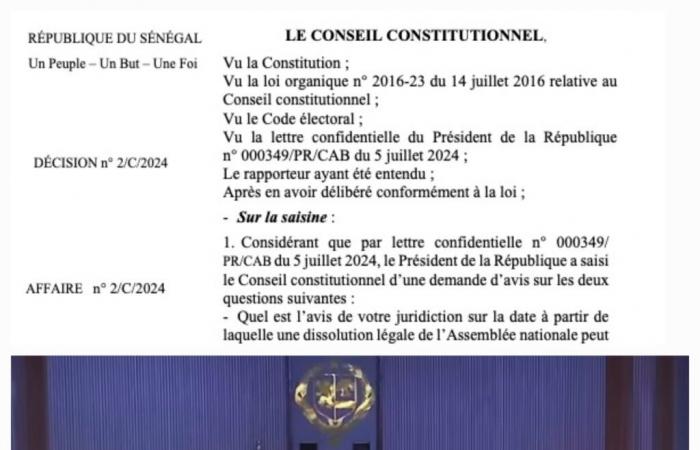 RÉPUBLIQUE DU SÉNÉGAL
Un Peuple – Un But – Une Foi

DÉCISION n° 2/C/2024

AFFAIRE n° 2/C/2024

LE CONSEIL CONSTITUTIONNEL,

Vu la Constitution ;
Vu la loi organique n° 2016-23 du 14 juillet 2016 relative au Conseil constitutionnel ;
Vu le Code électoral ;
Vu la lettre confidentielle du Président de la République n° 000349/PR/CAB du 5 juillet 2024 ;
Le rapporteur ayant été entendu ;
Après en avoir délibéré conformément à la loi ;

- Sur la saisine :

1. Considérant que par lettre confidentielle n° 000349/PR/CAB du 5 juillet 2024, le Président de la République a saisi le Conseil constitutionnel d'une demande d'avis sur les deux questions suivantes :
- Quel est l'avis de votre juridiction sur la date à partir de laquelle une dissolution légale de l'Assemblée nationale peut